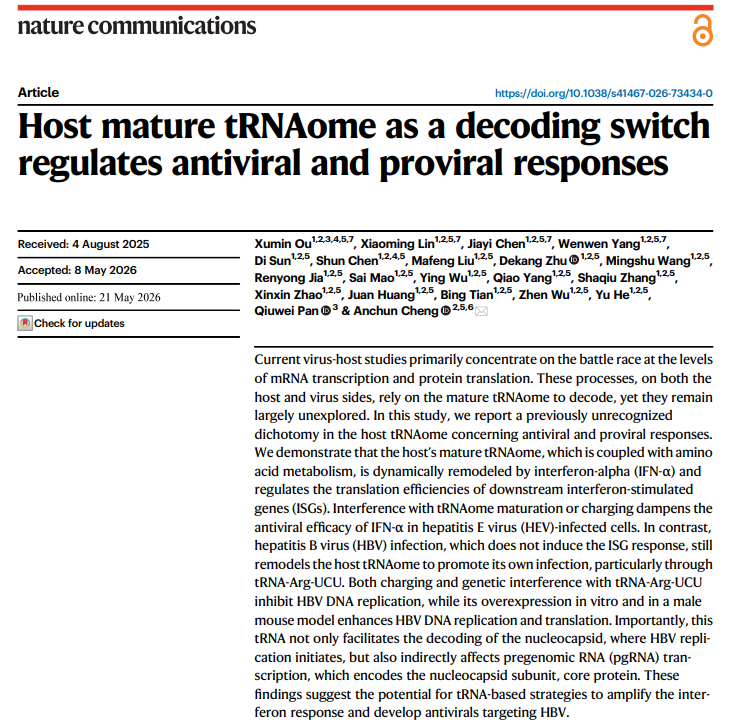 nature communications

Article

https://doi.org/10.1038/s41467-026-73434-0

Host mature tRNAome as a decoding switch regulates antiviral and proviral responses

Received: 4 August 2025

Accepted: 8 May 2026

Published online: 21 May 2026

Check for updates

Xumin Ou$^{1,2,3,4,5,7}$, Xiaoming Lin$^{1,2,5,7}$, Jiayi Chen$^{1,2,5,7}$, Wenwen Yang$^{1,2,5,7}$, Di Sun$^{1,2,5}$, Shun Chen$^{1,2,4,5}$, Mafeng Liu$^{1,2,5}$, Dekang Zhu$^{1,2,5}$, Mingshu Wang$^{1,2,5}$, Renyong Jia$^{1,2,5}$, Sai Mao$^{1,2,5}$, Ying Wu$^{1,2,5}$, Qiao Yang$^{1,2,5}$, Shaqiu Zhang$^{1,2,5}$, Xinxin Zhao$^{1,2,5}$, Juan Huang$^{1,2,5}$, Bing Tian$^{1,2,5}$, Zhen Wu$^{1,2,5}$, Yu He$^{1,2,5}$, Qiuwei Pan$^{3}$ & Anchun Cheng$^{2,5,6}$

Current virus-host studies primarily concentrate on the battle race at the levels of mRNA transcription and protein translation. These processes, on both the host and virus sides, rely on the mature tRNAome to decode, yet they remain largely unexplored. In this study, we report a previously unrecognized dichotomy in the host tRNAome concerning antiviral and proviral responses. We demonstrate that the host's mature tRNAome, which is coupled with amino acid metabolism, is dynamically remodeled by interferon-alpha (IFN-α) and regulates the translation efficiencies of downstream interferon-stimulated genes (ISGs). Interference with tRNAome maturation or charging dampens the antiviral efficacy of IFN-α in hepatitis E virus (HEV)-infected cells. In contrast, hepatitis B virus (HBV) infection, which does not induce the ISG response, still remodels the host tRNAome to promote its own infection, particularly through tRNA-Arg-UCU. Both charging and genetic interference with tRNA-Arg-UCU inhibit HBV DNA replication, while its overexpression in vitro and in a male mouse model enhances HBV DNA replication and translation. Importantly, this tRNA not only facilitates the decoding of the nucleocapsid, where HBV replication initiates, but also indirectly affects pregenomic RNA (pgRNA) transcription, which encodes the nucleocapsid subunit, core protein. These findings suggest the potential for tRNA-based strategies to amplify the interferon response and develop antivirals targeting HBV.